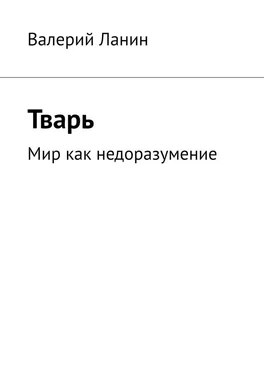 Валерий Ланин

Тварь

Мир как недоразумение